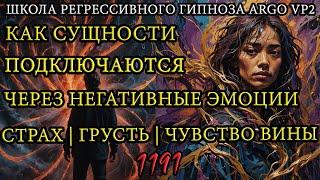 ШКОЛА РЕГРЕССИВНОГО ГИПНОЗА ARGO VP2

КАК СУЩНОСТИ ПОДКЛЮЧАЮТСЯ

ЧЕРЕЗ НЕГАТИВНЫЕ ЭМОЦИИ

СТРАХ | ГРУСТЬ | ЧУВСТВО ВИНЫ

1191